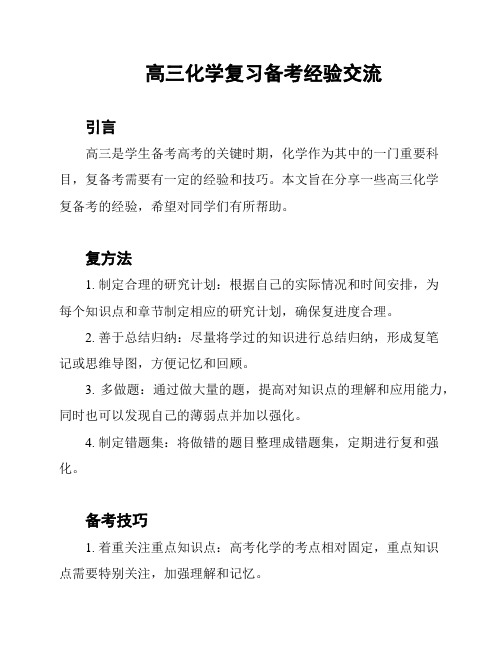 高三化学复习备考经验交流

引言

高三是学生备考高考的关键时期，化学作为其中的一门重要科目，复备考需要有一定的经验和技巧。本文旨在分享一些高三化学复备考的经验，希望对同学们有所帮助。

复方法

1. 制定合理的研究计划：根据自己的实际情况和时间安排，为每个知识点和章节制定相应的研究计划，确保复进度合理。

2. 善于总结归纳：尽量将学过的知识进行总结归纳，形成复笔记或思维导图，方便记忆和回顾。

3. 多做题：通过做大量的题，提高对知识点的理解和应用能力，同时也可以发现自己的薄弱点并加以强化。

4. 制定错题集：将做错的题目整理成错题集，定期进行复和强化。

备考技巧

1. 着重关注重点知识点：高考化学的考点相对固定，重点知识点需要特别关注，加强理解和记忆。